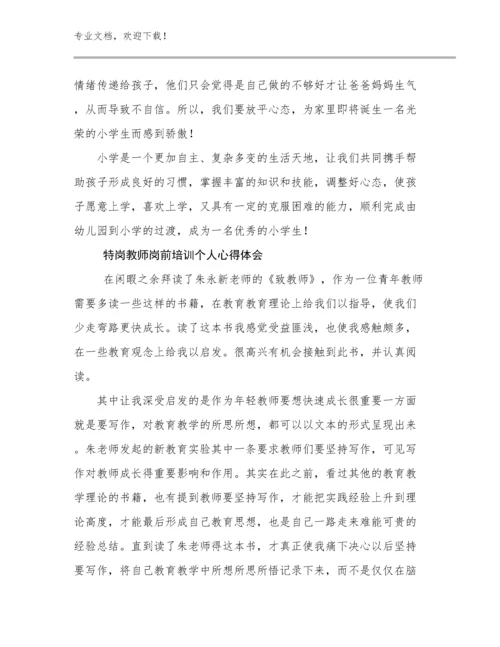 专业文档，欢迎下载！

情绪传递给孩子，他们只会觉得是自己做的不够好才让爸爸妈妈生气，从而导致不自信。所以，我们要放平心态，为家里即将诞生一名光荣的小学生而感到骄傲！

小学是一个更加自主、复杂多变的生活天地，让我们共同携手帮助孩子形成良好的习惯，掌握丰富的知识和技能，调整好心态，使孩子愿意上学，喜欢上学，又具有一定的克服困难的能力，顺利完成由幼儿园到小学的过渡，成为一名优秀的小学生！

特岗教师岗前培训个人心得体会

在闲暇之余拜读了朱永新老师的《致教师》，作为一位青年教师需要多读一些这样的书籍，在教育教育理论上给我们以指导，使我们少走弯路更快成长。读了这本书我感觉受益匪浅，也使我感触颇多，在一些教育观念上给我以启发。很高兴有机会接触到此书，并认真阅读。

其中让我深受启发的是作为年轻教师要想快速成长很重要一方面就是要写作，对教育教学的所思所想，都可以以文本的形式呈现出来。朱老师发起的新教育实验其中一条要求教师们要坚持写作，可见写作对教师成长得重要影响和作用。其实在此之前，看过其他的教育教学理论的书籍，也有提到教师要坚持写作，才能把实践经验上升到理论高度，才能最后形成自己教育思想，也是自己一路走来难能可贵的经验总结。直到读了朱老师得这本书，才真正使我痛下决心以后坚持要写作，将自己教育教学中所想所思所悟记录下来，而不是仅仅在脑